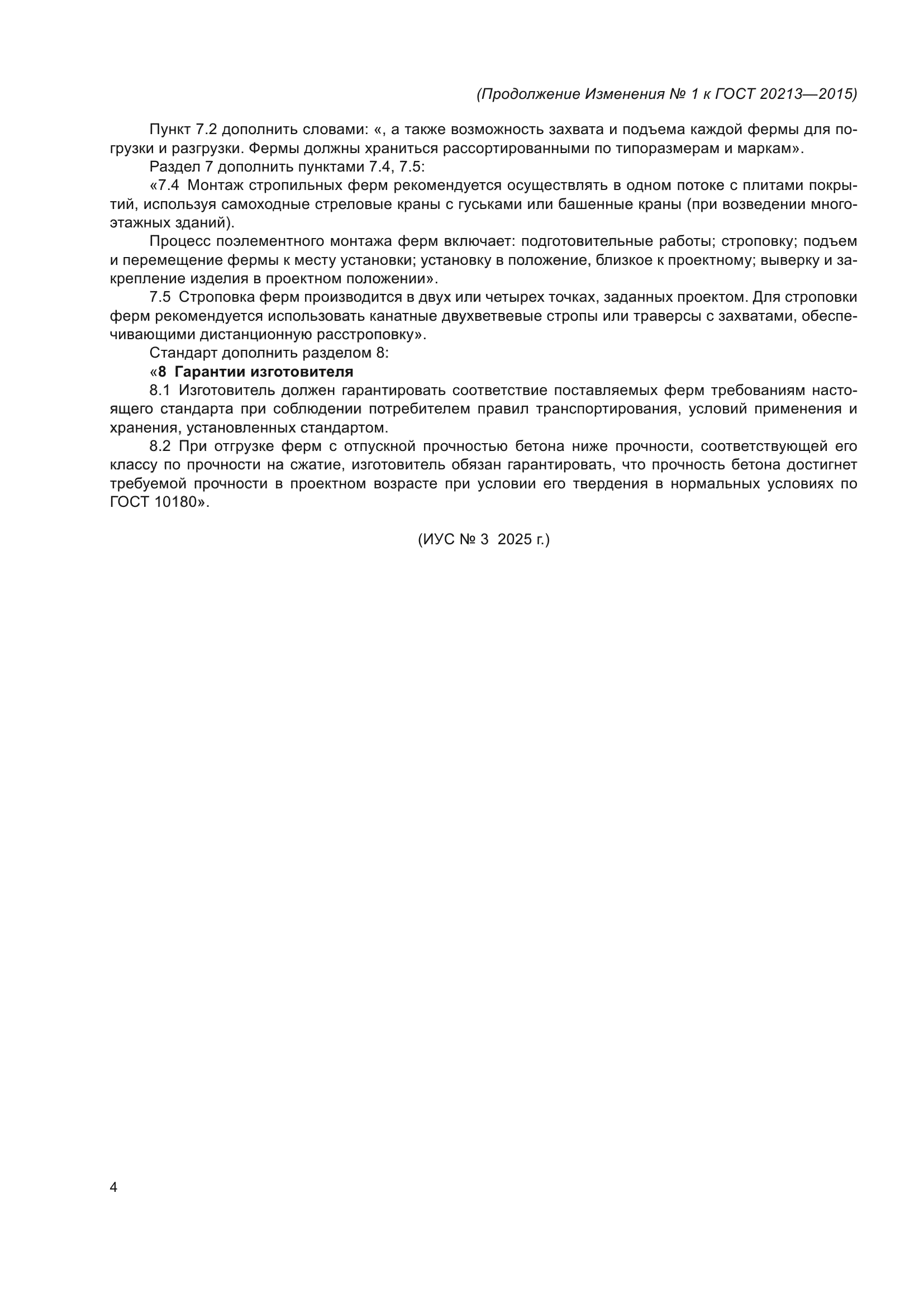 (Продолжение Изменения № 1 к ГОСТ 20213—2015)

Пункт 7.2 дополнить словами: «, а также возможность захвата и подъема каждой фермы для погрузки и разгрузки. Фермы должны храниться рассортированными по типоразмерам и маркам».

Раздел 7 дополнить пунктами 7.4, 7.5:

«7.4 Монтаж стропильных ферм рекомендуется осуществлять в одном потоке с плитами покрытий, используя самоходные стреловые краны с гуськами или башенные краны (при возведении многоэтажных зданий).

Процесс поэлементного монтажа ферм включает: подготовительные работы; строповку; подъем и перемещение фермы к месту установки; установку в положение, близкое к проектному; выверку и закрепление изделия в проектном положении».

7.5 Строповка ферм производится в двух или четырех точках, заданных проектом. Для строповки ферм рекомендуется использовать канатные двухветвевые стропы или траверсы с захватами, обеспечивающими дистанционную расстроповку».

Стандарт дополнить разделом 8:

«8 Гарантии изготовителя

8.1 Изготовитель должен гарантировать соответствие поставляемых ферм требованиям настоящего стандарта при соблюдении потребителем правил транспортирования, условий применения и хранения, установленных стандартом.

8.2 При отгрузке ферм с отпускной прочностью бетона ниже прочности, соответствующей его классу по прочности на сжатие, изготовитель обязан гарантировать, что прочность бетона достигнет требуемой прочности в проектном возрасте при условии его твердения в нормальных условиях по ГОСТ 10180».

(ИУС № 3 2025 г.)

4